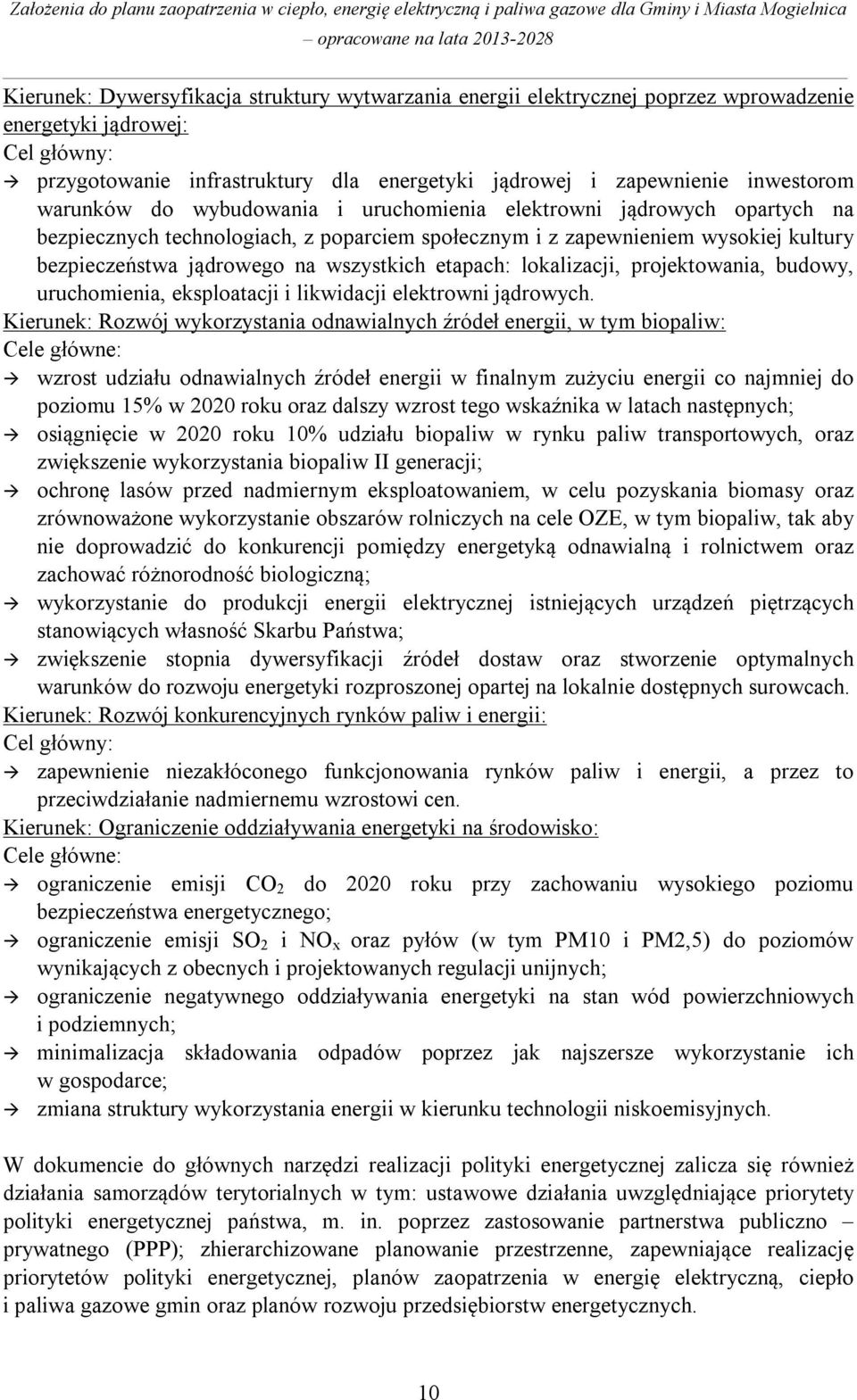 Założenia do planu zaopatrzenia w ciepło, energię elektryczną i paliwa gazowe dla Gminy i Miasta Mogielnica – opracowane na lata 2013-2028

Kierunek: Dywersyfikacja struktury wytwarzania energii elektrycznej poprzez wprowadzenie energetyki jądrowej:
Cel główny:
→ przygotowanie infrastruktury dla energetyki jądrowej i zapewnienie inwestorom warunków do wybudowania i uruchomienia elektrowni jądrowych opartych na bezpiecznych technologiach, z poparciem społecznym i z zapewnieniem wysokiej kultury bezpieczeństwa jądrowego na wszystkich etapach: lokalizacji, projektowania, budowy, uruchomienia, eksploatacji i likwidacji elektrowni jądrowych.
Kierunek: Rozwój wykorzystania odnawialnych źródeł energii, w tym biopaliw:
Cele główne:
→ wzrost udziału odnawialnych źródeł energii w finalnym zużyciu energii co najmniej do poziomu 15% w 2020 roku oraz dalszy wzrost tego wskaźnika w latach następnych;
→ osiągnięcie w 2020 roku 10% udziału biopaliw w rynku paliw transportowych, oraz zwiększenie wykorzystania biopaliw II generacji;
→ ochronę lasów przed nadmiernym eksploatowaniem, w celu pozyskania biomasy oraz zrównoważone wykorzystanie obszarów rolniczych na cele OZE, w tym biopaliw, tak aby nie doprowadzić do konkurencji pomiędzy energetyką odnawialną i rolnictwem oraz zachować różnorodność biologiczną;
→ wykorzystanie do produkcji energii elektrycznej istniejących urządzeń piętrzących stanowiących własność Skarbu Państwa;
→ zwiększenie stopnia dywersyfikacji źródeł dostaw oraz stworzenie optymalnych warunków do rozwoju energetyki rozproszonej opartej na lokalnie dostępnych surowcach.
Kierunek: Rozwój konkurencyjnych rynków paliw i energii:
Cel główny:
→ zapewnienie niezakłóconego funkcjonowania rynków paliw i energii, a przez to przeciwdziałanie nadmiernemu wzrostowi cen.
Kierunek: Ograniczenie oddziaływania energetyki na środowisko:
Cele główne:
→ ograniczenie emisji $CO_2$ do 2020 roku przy zachowaniu wysokiego poziomu bezpieczeństwa energetycznego;
→ ograniczenie emisji $SO_2$ i $NO_x$ oraz pyłów (w tym PM10 i PM2,5) do poziomów wynikających z obecnych i projektowanych regulacji unijnych;
→ ograniczenie negatywnego oddziaływania energetyki na stan wód powierzchniowych i podziemnych;
→ minimalizacja składowania odpadów poprzez jak najszersze wykorzystanie ich w gospodarce;
→ zmiana struktury wykorzystania energii w kierunku technologii niskoemisyjnych.

W dokumencie do głównych narzędzi realizacji polityki energetycznej zalicza się również działania samorządów terytorialnych w tym: ustawowe działania uwzględniające priorytety polityki energetycznej państwa, m. in. poprzez zastosowanie partnerstwa publiczno – prywatnego (PPP); zhierarchizowane planowanie przestrzenne, zapewniające realizację priorytetów polityki energetycznej, planów zaopatrzenia w energię elektryczną, ciepło i paliwa gazowe gmin oraz planów rozwoju przedsiębiorstw energetycznych.

10